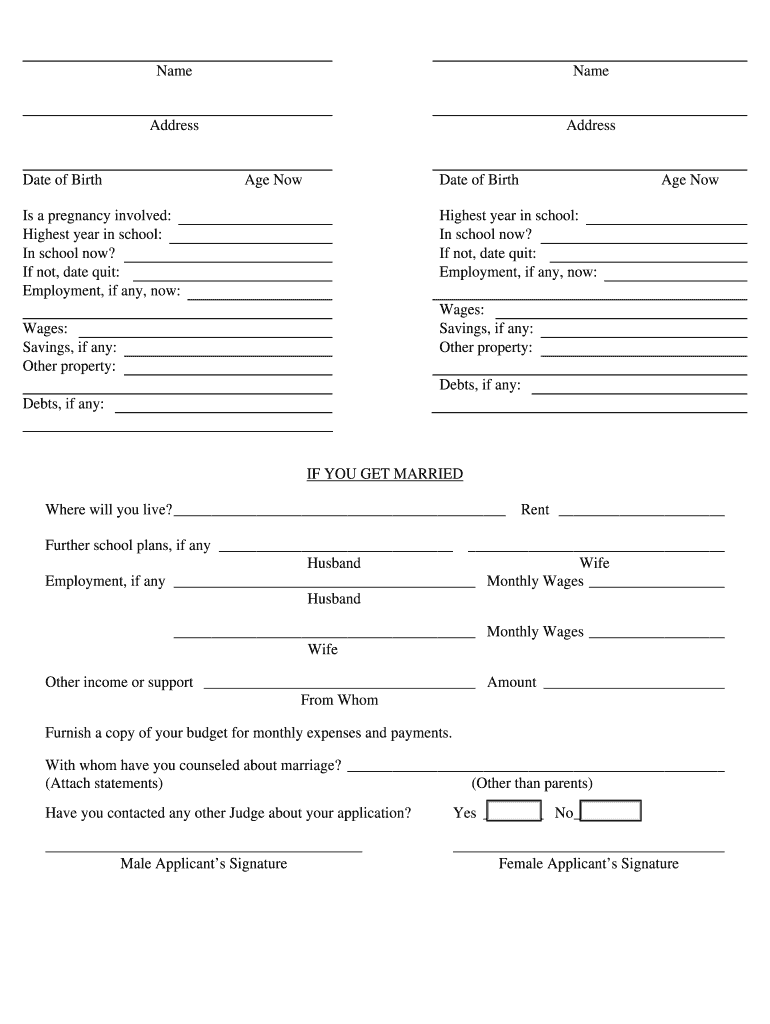 Name

Address

Date of Birth Age Now

Is a pregnancy involved:
Highest year in school:
In school now?
If not, date quit:
Employment, if any, now:

Wages:
Savings, if any:
Other property:

Debts, if any:

Name

Address

Date of Birth Age Now

Highest year in school:
In school now?
If not, date quit:
Employment, if any, now:

Wages:
Savings, if any:
Other property:

Debts, if any:

IF YOU GET MARRIED

Where will you live? Rent

Further school plans, if any
Husband Wife
Employment, if any Monthly Wages
Husband

Monthly Wages
Wife

Other income or support Amount
From Whom

Furnish a copy of your budget for monthly expenses and payments.

With whom have you counseled about marriage?
(Attach statements) (Other than parents)

Have you contacted any other Judge about your application? Yes No

Male Applicant's Signature Female Applicant's Signature